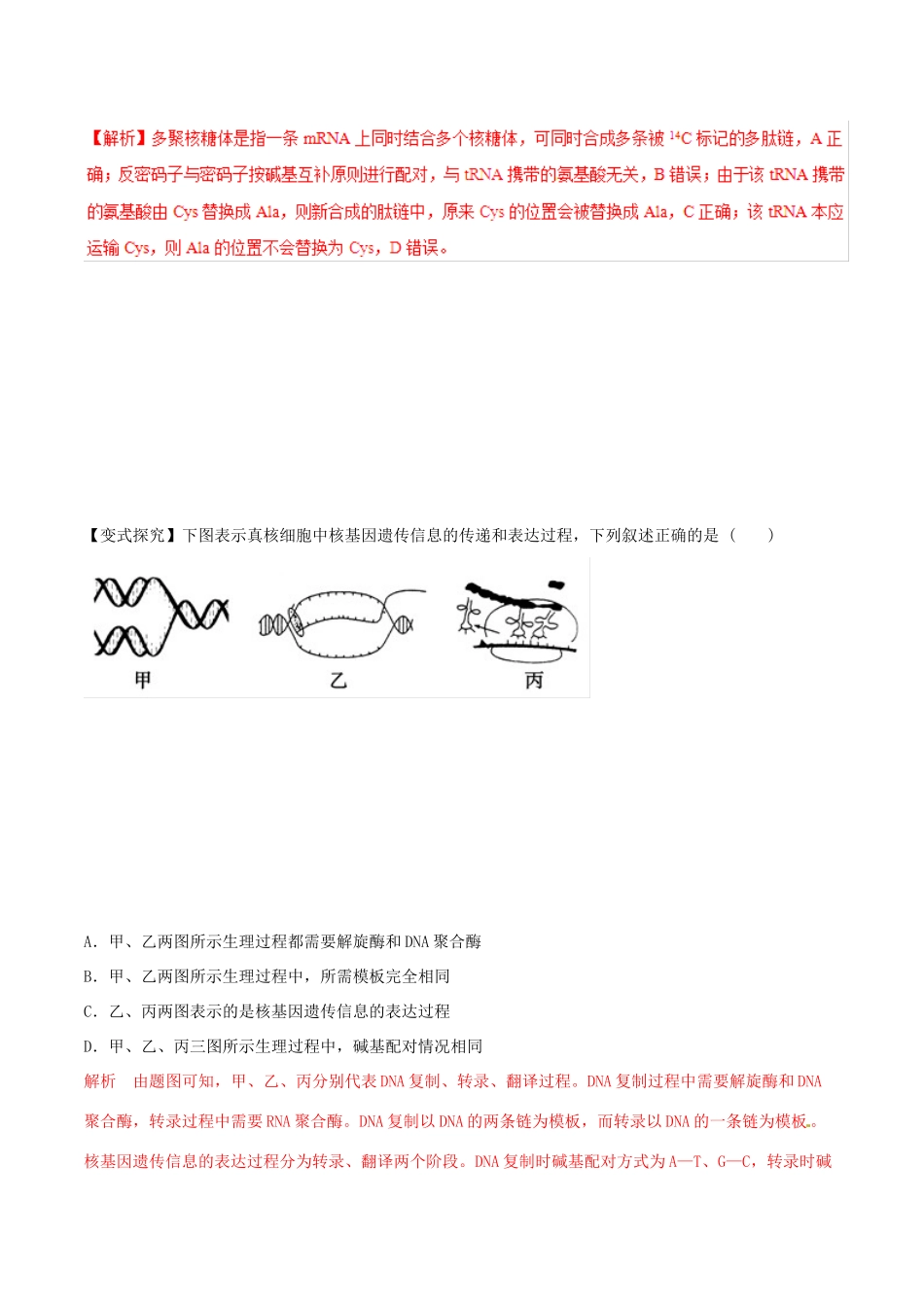 【解析】多聚核糖体是指一条 mRNA 上同时结合多个核糖体，可同时合成多条被 $^{14}C$ 标记的多肽链，A 正确；反密码子与密码子按碱基互补原则进行配对，与 tRNA 携带的氨基酸无关，B 错误；由于该 tRNA 携带的氨基酸由 Cys 替换成 Ala，则新合成的肽链中，原来 Cys 的位置会被替换成 Ala，C 正确；该 tRNA 本应运输 Cys，则 Ala 的位置不会替换为 Cys，D 错误。

【变式探究】下图表示真核细胞中核基因遗传信息的传递和表达过程，下列叙述正确的是（　　）

甲

乙

丙

A．甲、乙两图所示生理过程都需要解旋酶和 DNA 聚合酶

B．甲、乙两图所示生理过程中，所需模板完全相同

C．乙、丙两图表示的是核基因遗传信息的表达过程

D．甲、乙、丙三图所示生理过程中，碱基配对情况相同

解析　由题图可知，甲、乙、丙分别代表 DNA 复制、转录、翻译过程。DNA 复制过程中需要解旋酶和 DNA 聚合酶，转录过程中需要 RNA 聚合酶。DNA 复制以 DNA 的两条链为模板，而转录以 DNA 的一条链为模板。核基因遗传信息的表达过程分为转录、翻译两个阶段。DNA 复制时碱基配对方式为 A—T、G—C，转录时碱